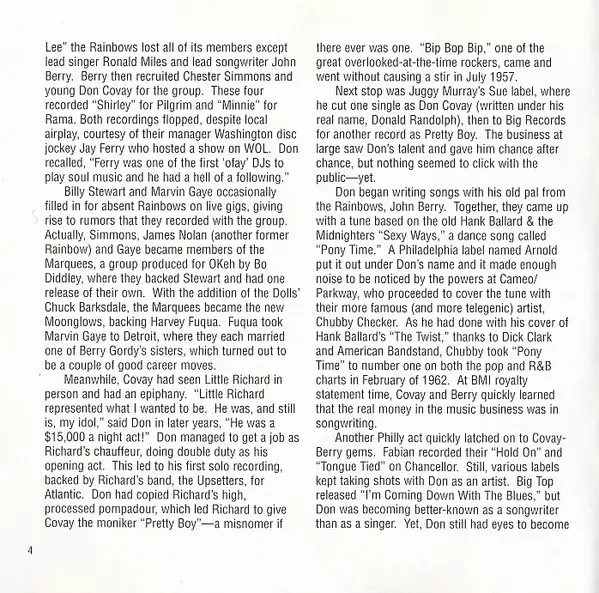 Lee" the Rainbows lost all of its members except lead singer Ronald Miles and lead songwriter John Berry. Berry then recruited Chester Simmons and young Don Covay for the group. These four recorded "Shirley" for Pilgrim and "Minnie" for Rama. Both recordings flopped, despite local airplay, courtesy of their manager Washington disc jockey Jay Ferry who hosted a show on WOL. Don recalled, "Ferry was one of the first 'ofay' DJs to play soul music and he had a hell of a following."

Billy Stewart and Marvin Gaye occasionally filled in for absent Rainbows on live gigs, giving rise to rumors that they recorded with the group. Actually, Simmons, James Nolan (another former Rainbow) and Gaye became members of the Marquees, a group produced for OKeh by Bo Diddley, where they backed Stewart and had one release of their own. With the addition of the Dolls' Chuck Barksdale, the Marquees became the new Moonglows, backing Harvey Fuqua. Fuqua took Marvin Gaye to Detroit, where they each married one of Berry Gordy's sisters, which turned out to be a couple of good career moves.

Meanwhile, Covay had seen Little Richard in person and had an epiphany. "Little Richard represented what I wanted to be. He was, and still is, my idol," said Don in later years, "He was a $15,000 a night act!" Don managed to get a job as Richard's chauffeur, doing double duty as his opening act. This led to his first solo recording, backed by Richard's band, the Upsetters, for Atlantic. Don had copied Richard's high, processed pompadour, which led Richard to give Covay the moniker "Pretty Boy"—a misnomer if there ever was one. "Bip Bop Bip," one of the great overlooked-at-the-time rockers, came and went without causing a stir in July 1957.

Next stop was Juggy Murray's Sue label, where he cut one single as Don Covay (written under his real name, Donald Randolph), then to Big Records for another record as Pretty Boy. The business at large saw Don's talent and gave him chance after chance, but nothing seemed to click with the public—yet.

Don began writing songs with his old pal from the Rainbows, John Berry. Together, they came up with a tune based on the old Hank Ballard & the Midnighters "Sexy Ways," a dance song called "Pony Time." A Philadelphia label named Arnold put it out under Don's name and it made enough noise to be noticed by the powers at Cameo/Parkway, who proceeded to cover the tune with their more famous (and more telegenic) artist, Chubby Checker. As he had done with his cover of Hank Ballard's "The Twist," thanks to Dick Clark and American Bandstand, Chubby took "Pony Time" to number one on both the pop and R&B charts in February of 1962. At BMI royalty statement time, Covay and Berry quickly learned that the real money in the music business was in songwriting.

Another Philly act quickly latched on to Covay-Berry gems. Fabian recorded their "Hold On" and "Tongue Tied" on Chancellor. Still, various labels kept taking shots with Don as an artist. Big Top released "I'm Coming Down With The Blues," but Don was becoming better-known as a songwriter than as a singer. Yet, Don still had eyes to become

4